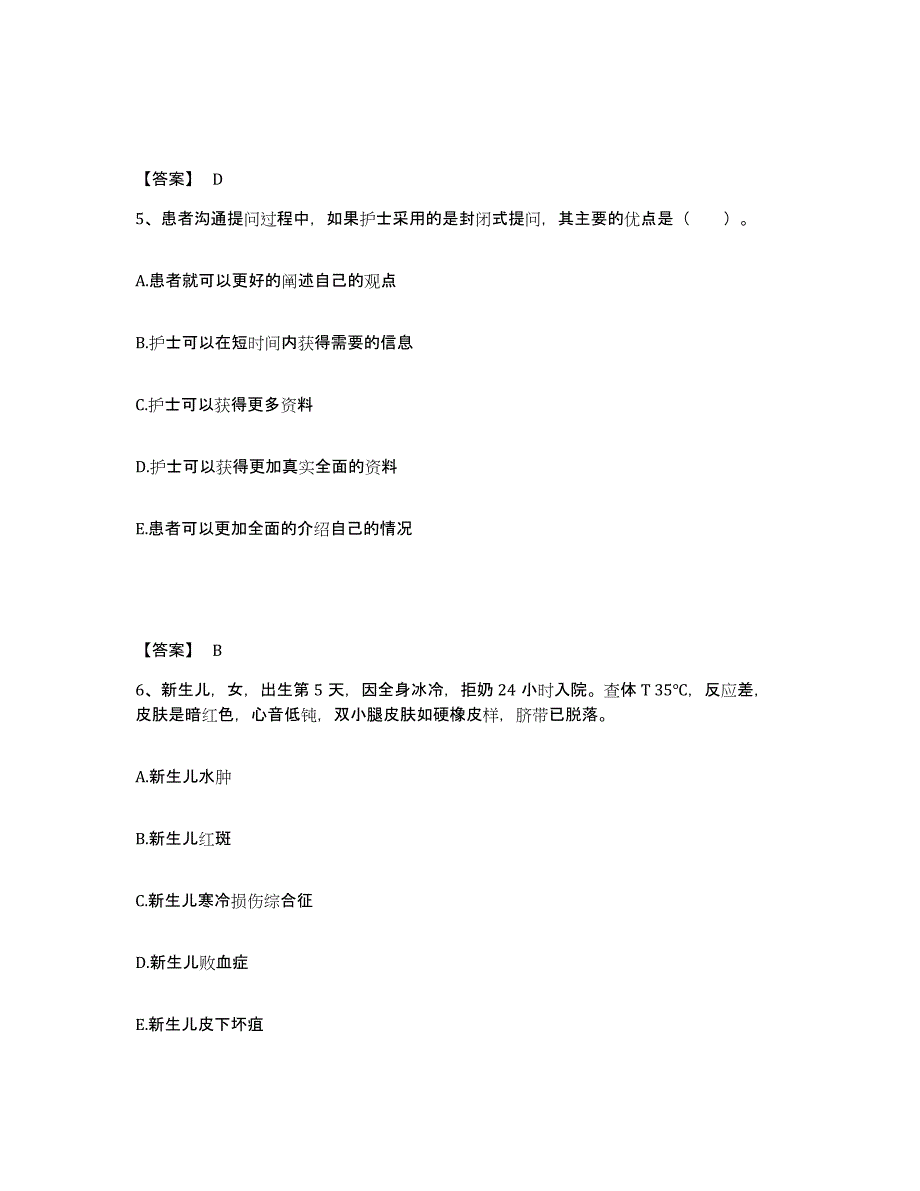 【答案】 D

5、患者沟通提问过程中，如果护士采用的是封闭式提问，其主要的优点是（　　）。

A.患者就可以更好的阐述自己的观点

B.护士可以在短时间内获得需要的信息

C.护士可以获得更多资料

D.护士可以获得更加真实全面的资料

E.患者可以更加全面的介绍自己的情况

【答案】 B

6、新生儿，女，出生第 5 天，因全身冰冷，拒奶 24 小时入院。查体 T 35°C，反应差，皮肤是暗红色，心音低钝，双小腿皮肤如硬橡皮样，脐带已脱落。

A.新生儿水肿

B.新生儿红斑

C.新生儿寒冷损伤综合征

D.新生儿败血症

E.新生儿皮下坏疽